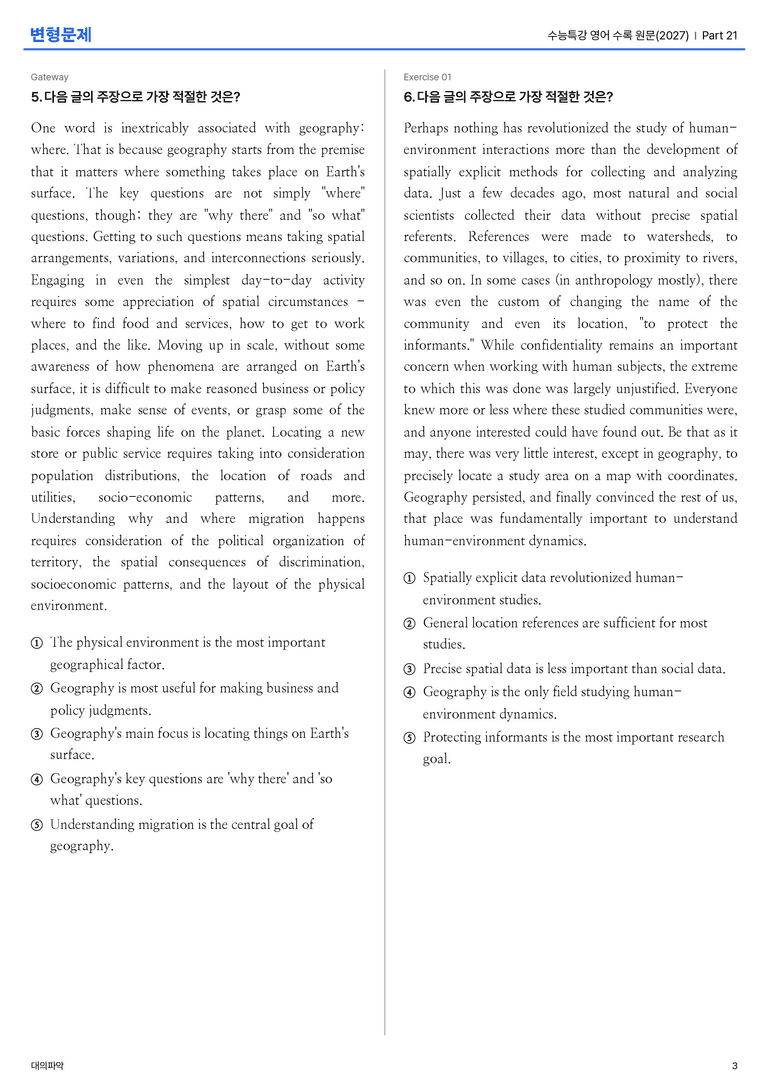 변형문제

수능특강 영어 수록 원문(2027) | Part 21

Gateway

5. 다음 글의 주장으로 가장 적절한 것은?

One word is inextricably associated with geography: where. That is because geography starts from the premise that it matters where something takes place on Earth's surface. The key questions are not simply "where" questions, though: they are "why there" and "so what" questions. Getting to such questions means taking spatial arrangements, variations, and interconnections seriously. Engaging in even the simplest day-to-day activity requires some appreciation of spatial circumstances - where to find food and services, how to get to work places, and the like. Moving up in scale, without some awareness of how phenomena are arranged on Earth's surface, it is difficult to make reasoned business or policy judgments, make sense of events, or grasp some of the basic forces shaping life on the planet. Locating a new store or public service requires taking into consideration population distributions, the location of roads and utilities, socio-economic patterns, and more. Understanding why and where migration happens requires consideration of the political organization of territory, the spatial consequences of discrimination, socioeconomic patterns, and the layout of the physical environment.

① The physical environment is the most important geographical factor.
② Geography is most useful for making business and policy judgments.
③ Geography's main focus is locating things on Earth's surface.
④ Geography's key questions are 'why there' and 'so what' questions.
⑤ Understanding migration is the central goal of geography.

Exercise 01

6. 다음 글의 주장으로 가장 적절한 것은?

Perhaps nothing has revolutionized the study of human-environment interactions more than the development of spatially explicit methods for collecting and analyzing data. Just a few decades ago, most natural and social scientists collected their data without precise spatial referents. References were made to watersheds, to communities, to villages, to cities, to proximity to rivers, and so on. In some cases (in anthropology mostly), there was even the custom of changing the name of the community and even its location, "to protect the informants." While confidentiality remains an important concern when working with human subjects, the extreme to which this was done was largely unjustified. Everyone knew more or less where these studied communities were, and anyone interested could have found out. Be that as it may, there was very little interest, except in geography, to precisely locate a study area on a map with coordinates. Geography persisted, and finally convinced the rest of us, that place was fundamentally important to understand human-environment dynamics.

① Spatially explicit data revolutionized human-environment studies.
② General location references are sufficient for most studies.
③ Precise spatial data is less important than social data.
④ Geography is the only field studying human-environment dynamics.
⑤ Protecting informants is the most important research goal.

대의파악

3